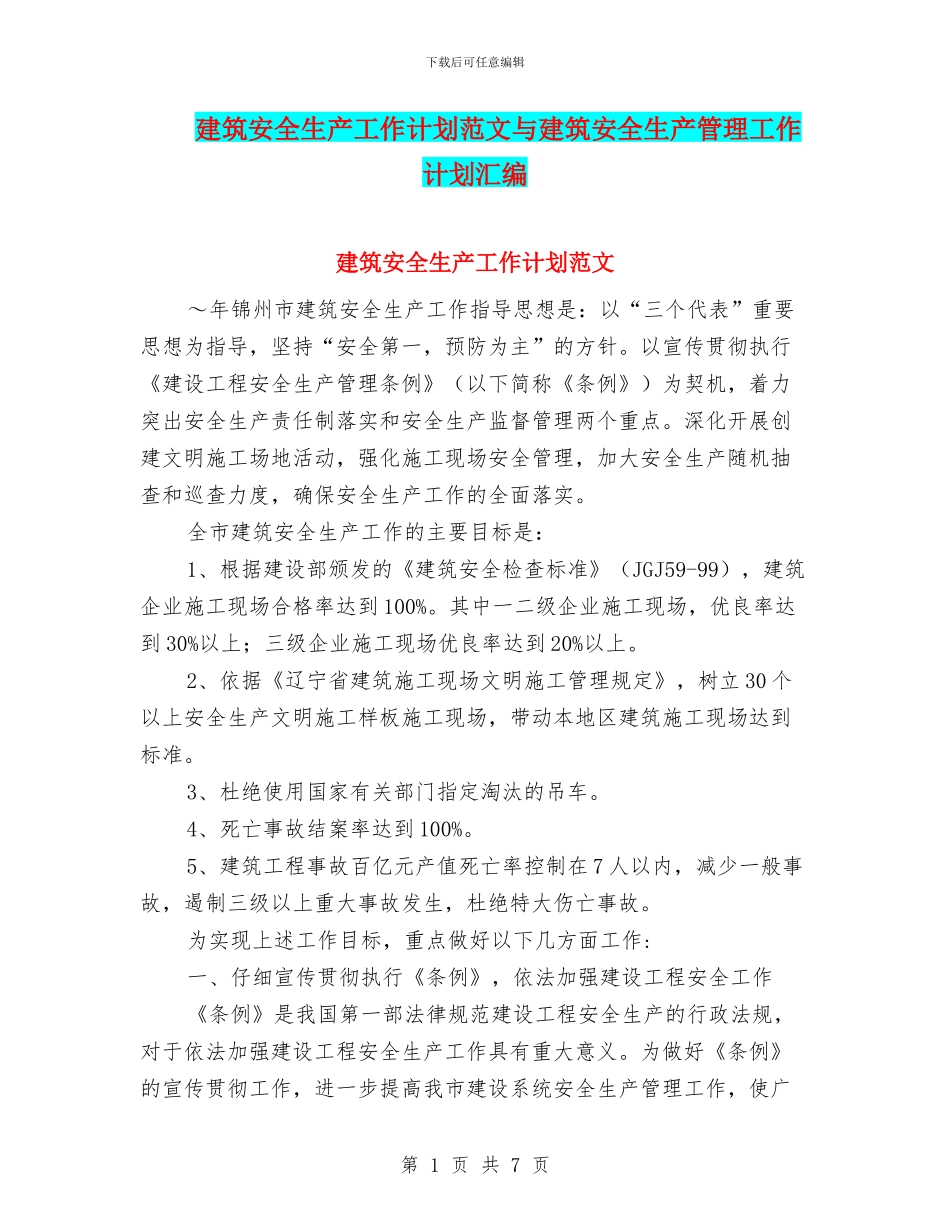 下载后可任意编辑

建筑安全生产工作计划范文与建筑安全生产管理工作计划汇编

建筑安全生产工作计划范文

～年锦州市建筑安全生产工作指导思想是：以“三个代表”重要思想为指导，坚持“安全第一，预防为主”的方针。以宣传贯彻执行《建设工程安全生产管理条例》（以下简称《条例》）为契机，着力突出安全生产责任制落实和安全生产监督管理两个重点。深化开展创建文明施工场地活动，强化施工现场安全管理，加大安全生产随机抽查和巡查力度，确保安全生产工作的全面落实。

全市建筑安全生产工作的主要目标是：

1、根据建设部颁发的《建筑安全检查标准》（JGJ59-99），建筑企业施工现场合格率达到100%。其中一二级企业施工现场，优良率达到30%以上；三级企业施工现场优良率达到20%以上。

2、依据《辽宁省建筑施工现场文明施工管理规定》，树立30个以上安全生产文明施工样板施工现场，带动本地区建筑施工现场达到标准。

3、杜绝使用国家有关部门指定淘汰的吊车。

4、死亡事故结案率达到100%。

5、建筑工程事故百亿元产值死亡率控制在7人以内，减少一般事故，遏制三级以上重大事故发生，杜绝特大伤亡事故。

为实现上述工作目标，重点做好以下几方面工作：

一、仔细宣传贯彻执行《条例》，依法加强建设工程安全工作

《条例》是我国第一部法律规范建设工程安全生产的行政法规，对于依法加强建设工程安全生产工作具有重大意义。为做好《条例》的宣传贯彻工作，进一步提高我市建设系统安全生产管理工作，使广

第 1 页 共 7 页